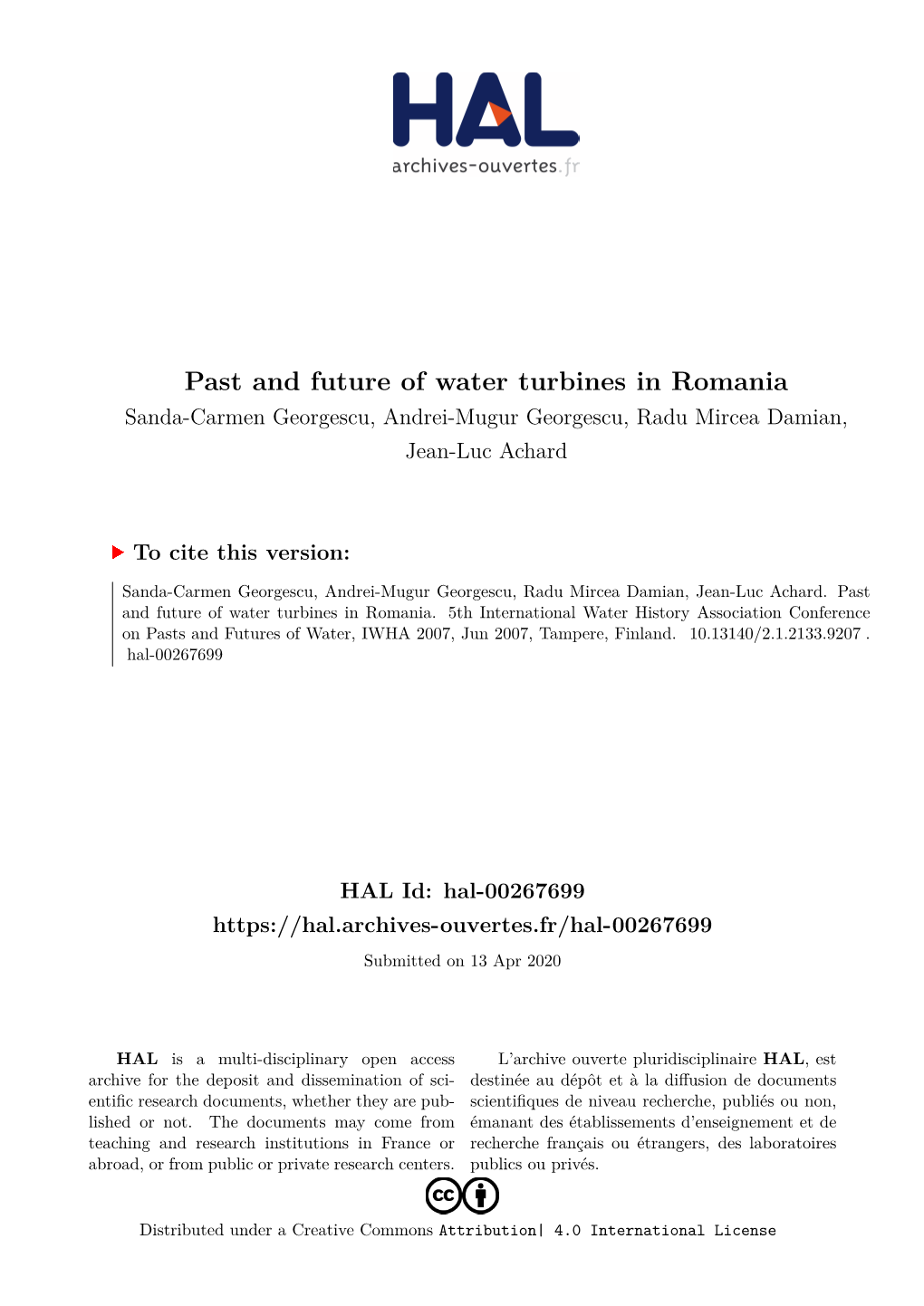 HAL
archives-ouvertes.fr

Past and future of water turbines in Romania

Sanda-Carmen Georgescu, Andrei-Mugur Georgescu, Radu Mircea Damian, Jean-Luc Achard

To cite this version:

Sanda-Carmen Georgescu, Andrei-Mugur Georgescu, Radu Mircea Damian, Jean-Luc Achard. Past and future of water turbines in Romania. 5th International Water History Association Conference on Pasts and Futures of Water, IWHA 2007, Jun 2007, Tampere, Finland. 10.13140/2.1.2133.9207 . hal-00267699

HAL Id: hal-00267699
https://hal.archives-ouvertes.fr/hal-00267699

Submitted on 13 Apr 2020

HAL is a multi-disciplinary open access archive for the deposit and dissemination of scientific research documents, whether they are published or not. The documents may come from teaching and research institutions in France or abroad, or from public or private research centers.

L'archive ouverte pluridisciplinaire HAL, est destinée au dépôt et à la diffusion de documents scientifiques de niveau recherche, publiés ou non, émanant des établissements d'enseignement et de recherche français ou étrangers, des laboratoires publics ou privés.

Distributed under a Creative Commons Attribution| 4.0 International License